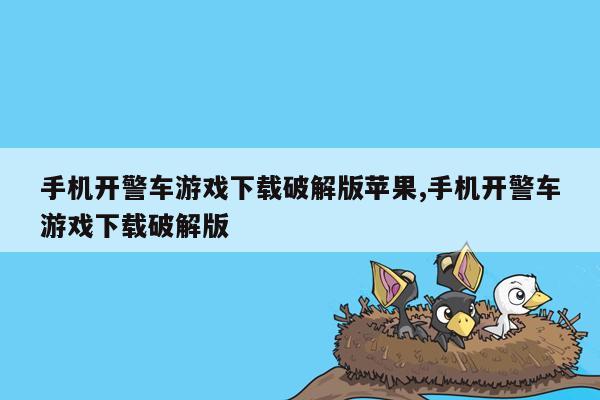 手机开警车游戏下载破解版苹果,手机开警车游戏下载破解版